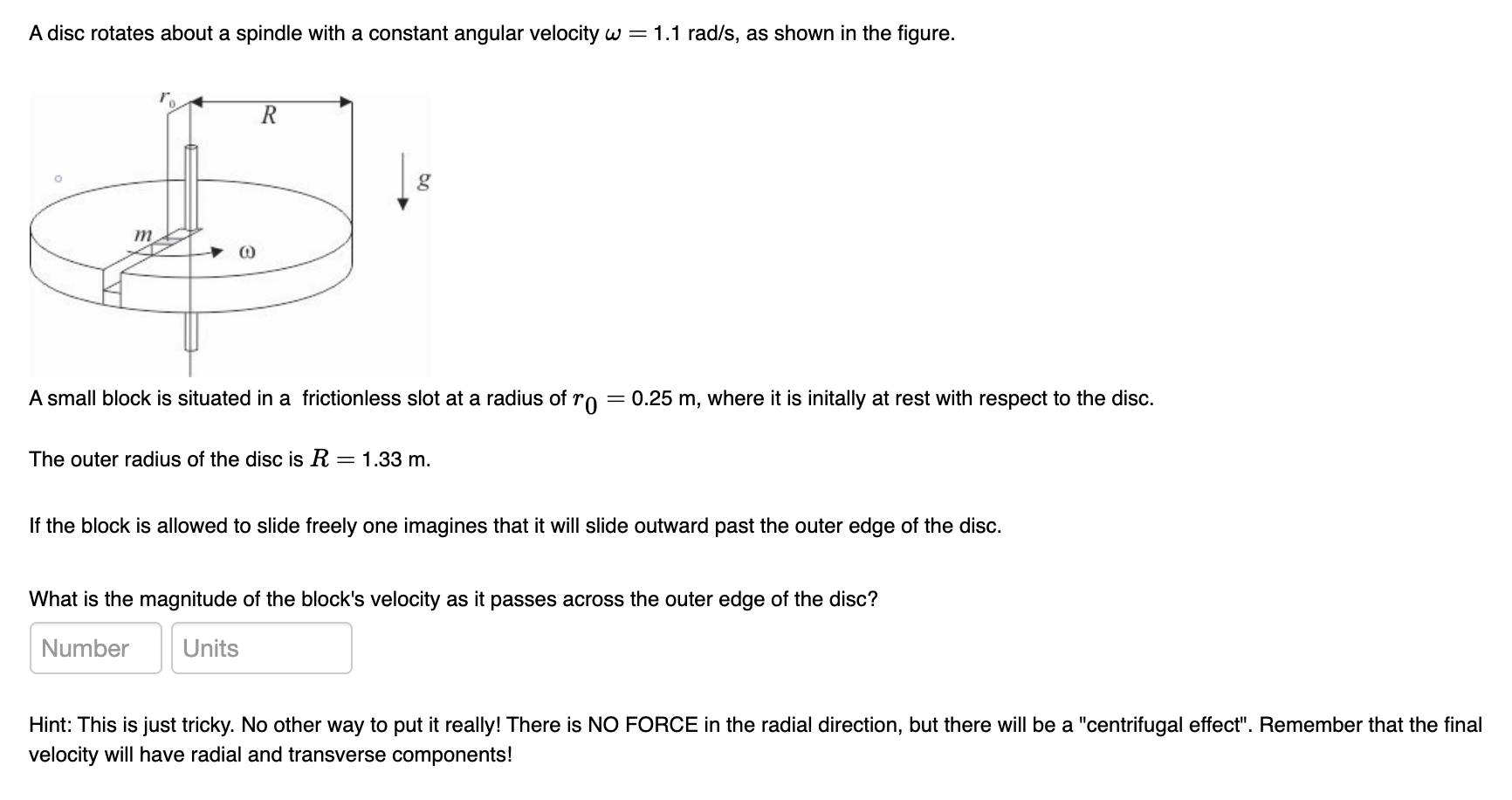 A disc rotates about a spindle with a constant angular velocity $\omega = 1.1$ rad/s, as shown in the figure.

$r_0$

$R$

$g$

$m$

$\omega$

A small block is situated in a frictionless slot at a radius of $r_0 = 0.25$ m, where it is initally at rest with respect to the disc.

The outer radius of the disc is $R = 1.33$ m.

If the block is allowed to slide freely one imagines that it will slide outward past the outer edge of the disc.

What is the magnitude of the block's velocity as it passes across the outer edge of the disc?

Number Units

Hint: This is just tricky. No other way to put it really! There is NO FORCE in the radial direction, but there will be a "centrifugal effect". Remember that the final velocity will have radial and transverse components!